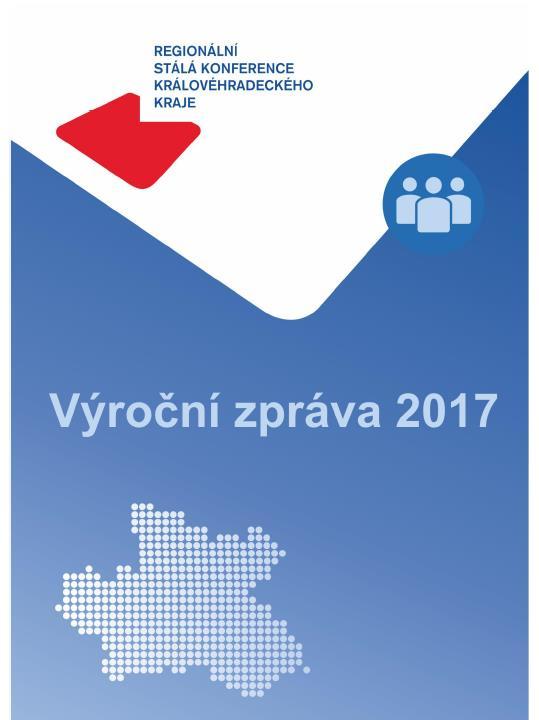 REGIONÁLNÍ
STÁLÁ KONFERENCE
KRÁLOVÉHRADECKÉHO
KRAJE

Výroční zpráva 2017